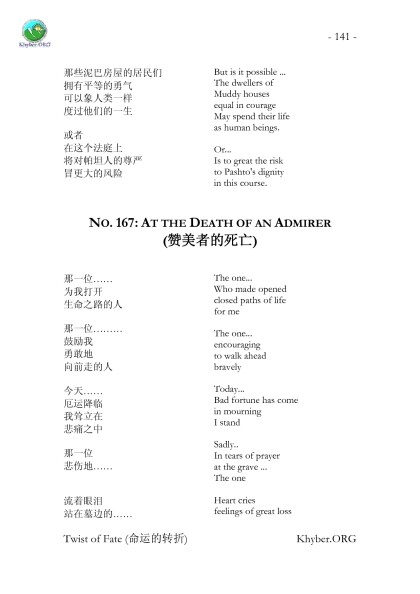 Khyber.ORG

- 141 -

那些泥巴房屋的居民们
拥有平等的勇气
可以象人类一样
度过他们的一生

或者
在这个法庭上
将对帕坦人的尊严
冒更大的风险

But is it possible ...
The dwellers of
Muddy houses
equal in courage
May spend their life
as human beings.

Or...
Is to great the risk
to Pashto's dignity
in this course.

NO. 167: AT THE DEATH OF AN ADMIRER
(赞美者的死亡)

那一位……
为我打开
生命之路的人

那一位………
鼓励我
勇敢地
向前走的人

今天……
厄运降临
我伫立在
悲痛之中

那一位
悲伤地……

流着眼泪
站在墓边的……

The one...
Who made opened
closed paths of life
for me

The one...
encouraging
to walk ahead
bravely

Today...
Bad fortune has come
in mourning
I stand

Sadly..
In tears of prayer
at the grave ...
The one

Heart cries
feelings of great loss

Twist of Fate (命运的转折)

Khyber.ORG